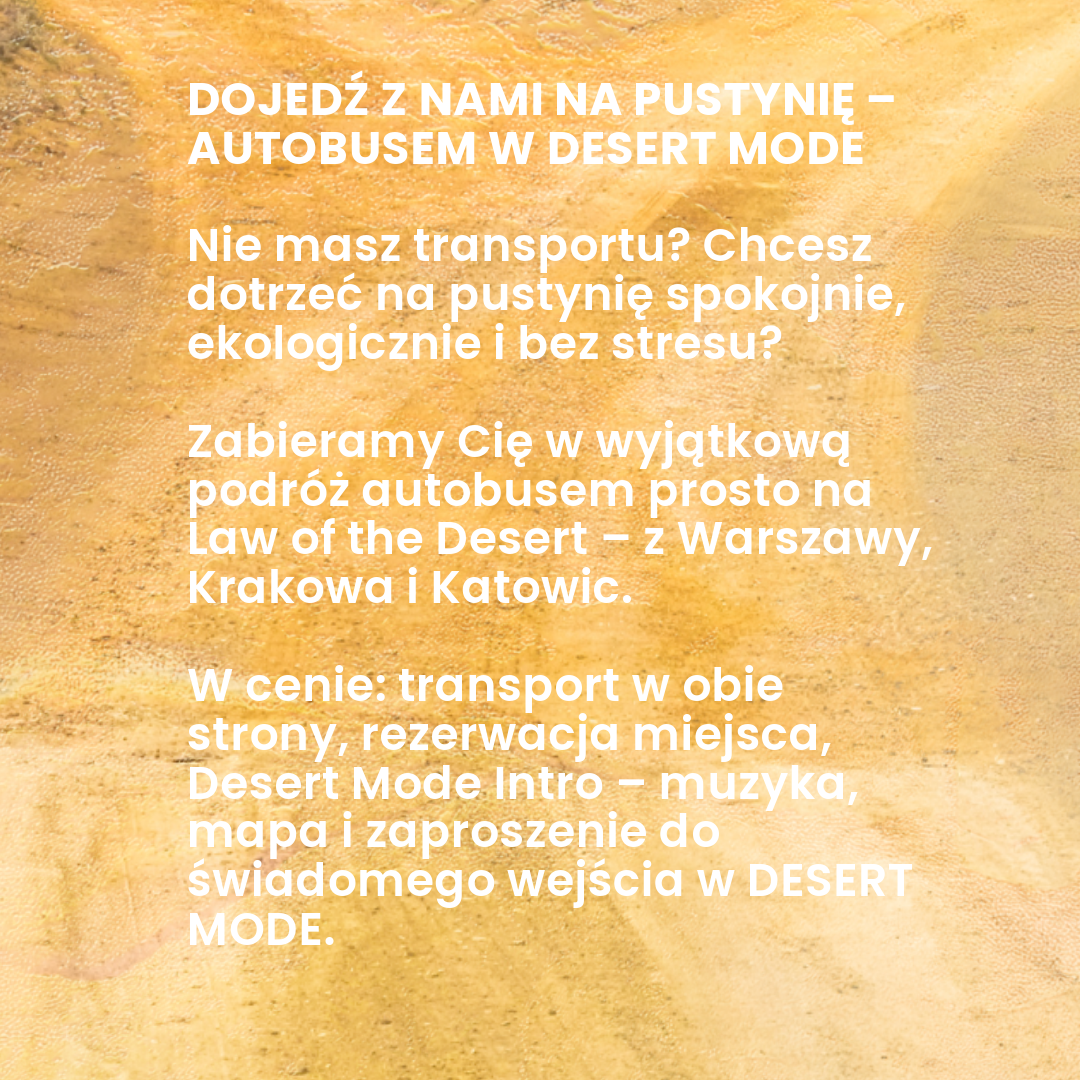 DOJEDŹ Z NAMI NA PUSTYNIĘ – AUTOBUSEM W DESERT MODE

Nie masz transportu? Chcesz dotrzeć na pustynię spokojnie, ekologicznie i bez stresu?

Zabieramy Cię w wyjątkową podróż autobusem prosto na Law of the Desert – z Warszawy, Krakowa i Katowic.

W cenie: transport w obie strony, rezerwacja miejsca, Desert Mode Intro – muzyka, mapa i zaproszenie do świadomego wejścia w DESERT MODE.